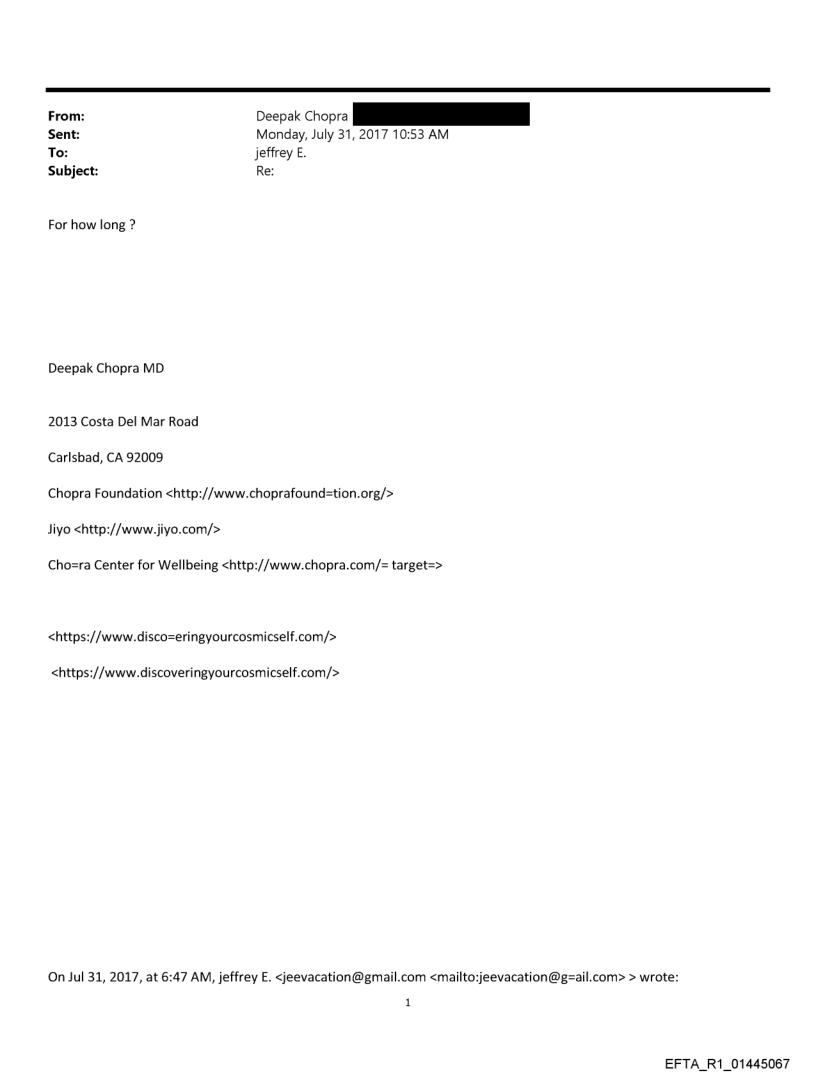 From: Deepak Chopra
Sent: Monday, July 31, 2017 10:53 AM
To: jeffrey E.
Subject: Re:

For how long ?

Deepak Chopra MD

2013 Costa Del Mar Road

Carlsbad, CA 92009

Chopra Foundation <http://www.choprafound=tion.org/>

Jiyo <http://www.jiyo.com/>

Cho=ra Center for Wellbeing <http://www.chopra.com/= target=>

<https://www.disco=eringyourcosmicself.com/>

<https://www.discoveringyourcosmicself.com/>

On Jul 31, 2017, at 6:47 AM, jeffrey E. <jeevacation@gmail.com <mailto:jeevacation@g=ail.com> > wrote:

1

EFTA_R1_01445067